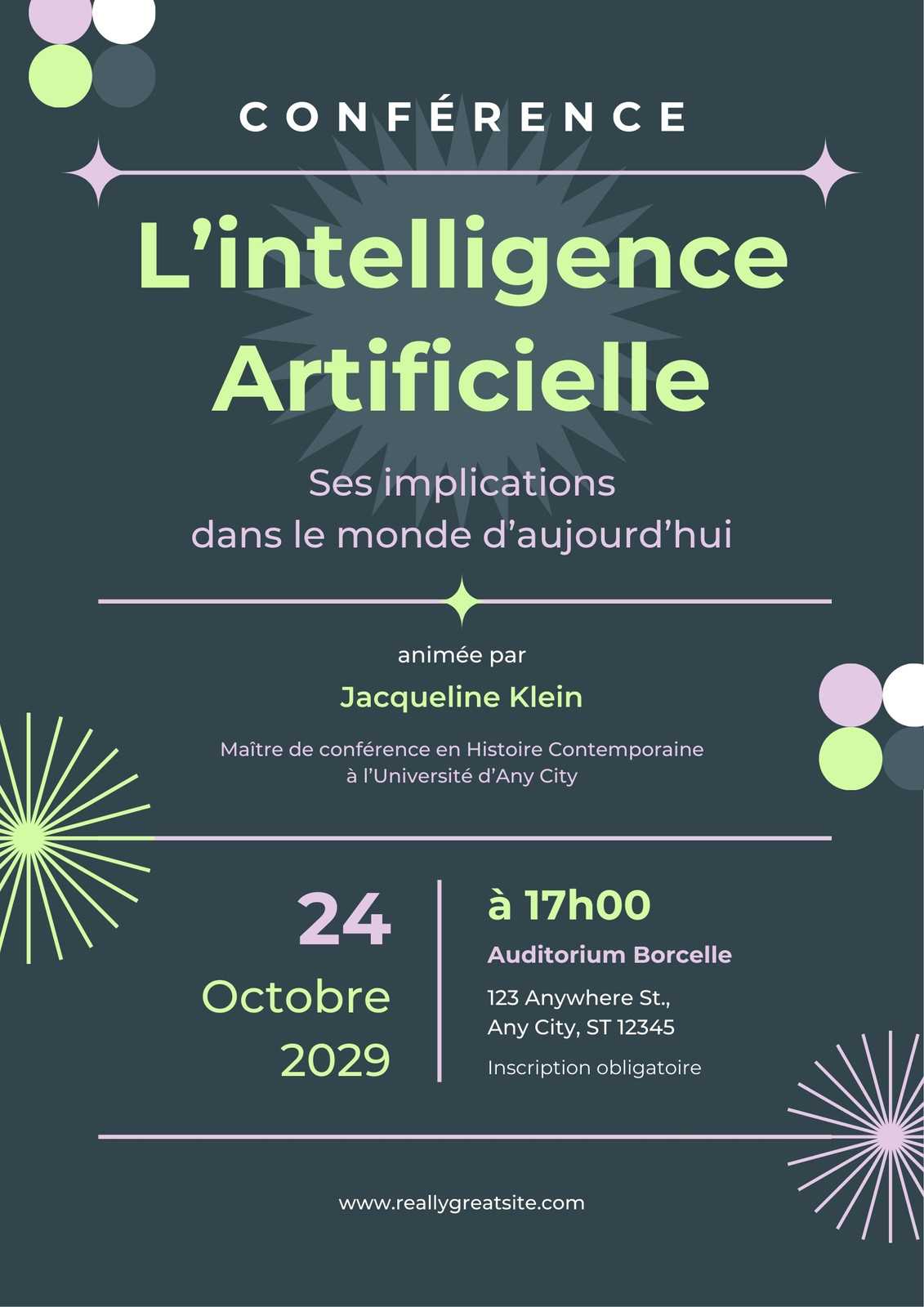 CONFÉRENCE

L'intelligence Artificielle

Ses implications dans le monde d'aujourd'hui

animée par

Jacqueline Klein

Maître de conférence en Histoire Contemporaine à l'Université d'Any City

24
Octobre
2029

à 17h00

Auditorium Borcelle

123 Anywhere St.,
Any City, ST 12345

Inscription obligatoire

www.reallygreatsite.com